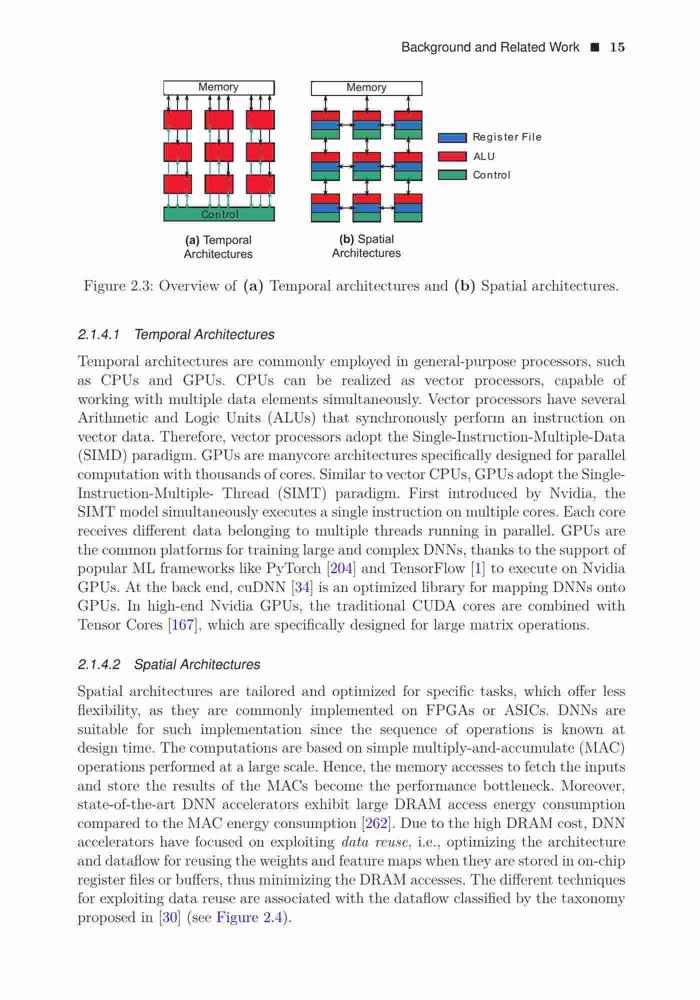 Background and Related Work ■ 15

Memory

Control

(a) Temporal Architectures

Memory

(b) Spatial Architectures

Register File
ALU
Control

Figure 2.3: Overview of (a) Temporal architectures and (b) Spatial architectures.

2.1.4.1 Temporal Architectures

Temporal architectures are commonly employed in general-purpose processors, such as CPUs and GPUs. CPUs can be realized as vector processors, capable of working with multiple data elements simultaneously. Vector processors have several Arithmetic and Logic Units (ALUs) that synchronously perform an instruction on vector data. Therefore, vector processors adopt the Single-Instruction-Multiple-Data (SIMD) paradigm. GPUs are manycore architectures specifically designed for parallel computation with thousands of cores. Similar to vector CPUs, GPUs adopt the Single-Instruction-Multiple- Thread (SIMT) paradigm. First introduced by Nvidia, the SIMT model simultaneously executes a single instruction on multiple cores. Each core receives different data belonging to multiple threads running in parallel. GPUs are the common platforms for training large and complex DNNs, thanks to the support of popular ML frameworks like PyTorch [204] and TensorFlow [1] to execute on Nvidia GPUs. At the back end, cuDNN [34] is an optimized library for mapping DNNs onto GPUs. In high-end Nvidia GPUs, the traditional CUDA cores are combined with Tensor Cores [167], which are specifically designed for large matrix operations.

2.1.4.2 Spatial Architectures

Spatial architectures are tailored and optimized for specific tasks, which offer less flexibility, as they are commonly implemented on FPGAs or ASICs. DNNs are suitable for such implementation since the sequence of operations is known at design time. The computations are based on simple multiply-and-accumulate (MAC) operations performed at a large scale. Hence, the memory accesses to fetch the inputs and store the results of the MACs become the performance bottleneck. Moreover, state-of-the-art DNN accelerators exhibit large DRAM access energy consumption compared to the MAC energy consumption [262]. Due to the high DRAM cost, DNN accelerators have focused on exploiting data reuse, i.e., optimizing the architecture and dataflow for reusing the weights and feature maps when they are stored in on-chip register files or buffers, thus minimizing the DRAM accesses. The different techniques for exploiting data reuse are associated with the dataflow classified by the taxonomy proposed in [30] (see Figure 2.4).